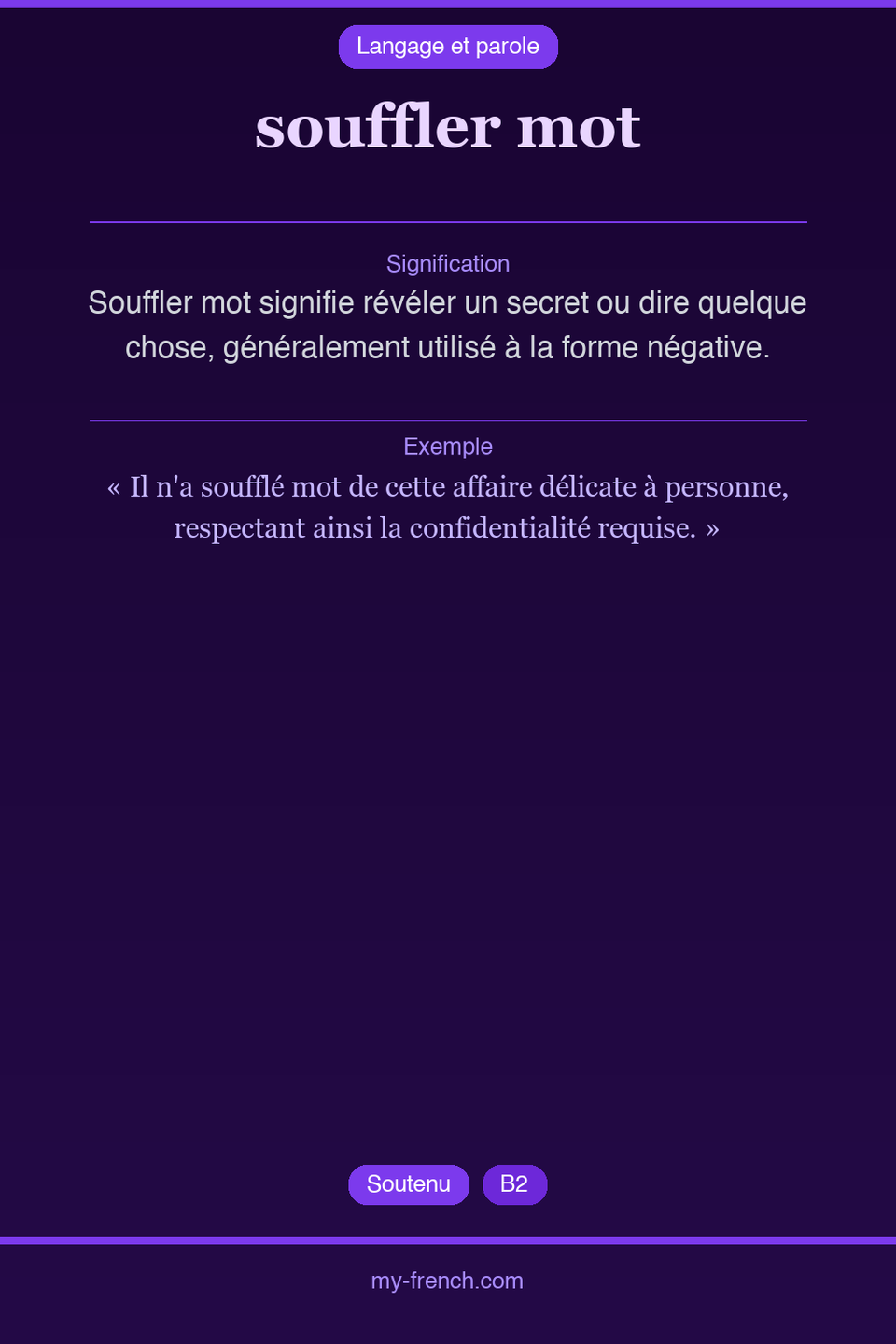 Langage et parole

souffler mot

Signification

Souffler mot signifie révéler un secret ou dire quelque chose, généralement utilisé à la forme négative.

Exemple

« Il n'a soufflé mot de cette affaire délicate à personne, respectant ainsi la confidentialité requise. »

Soutenu

B2

my-french.com